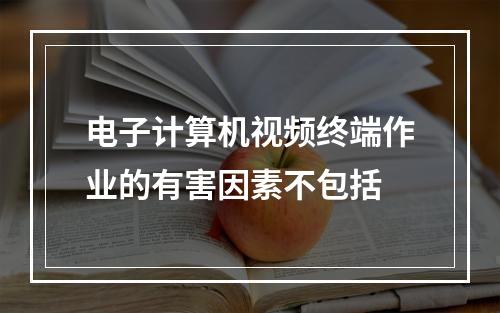 电子计算机视频终端作业的有害因素不包括